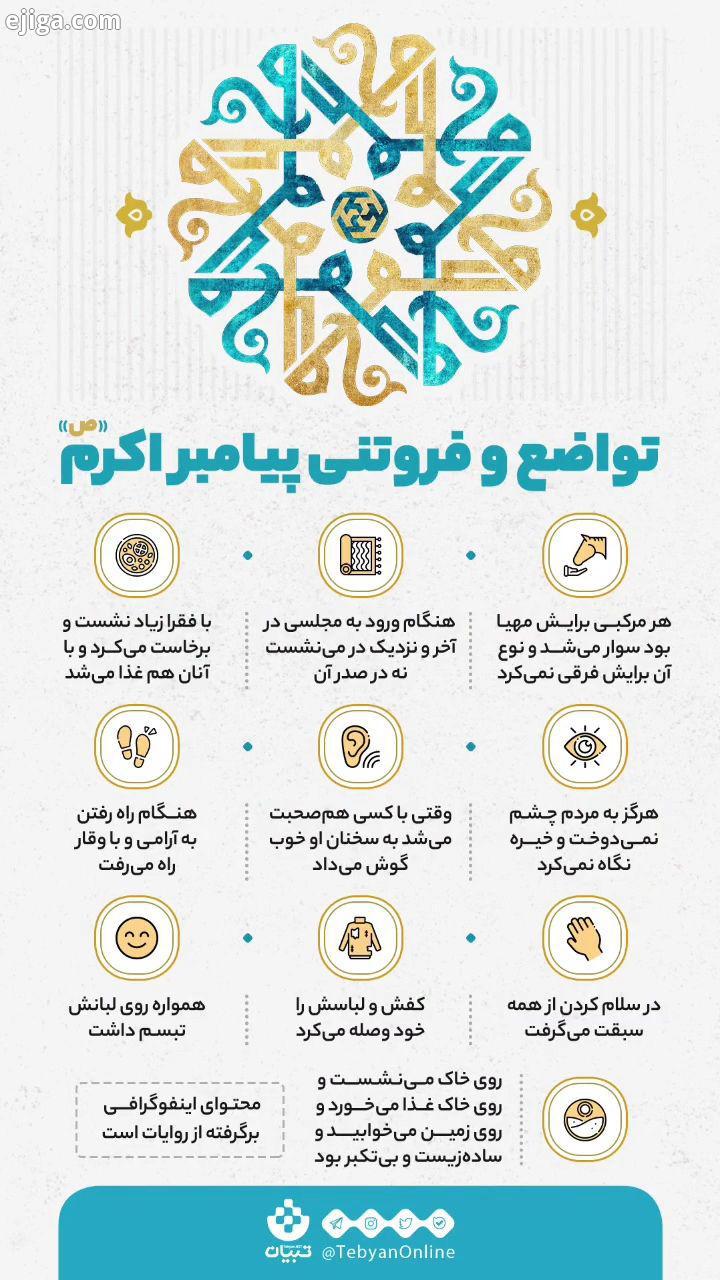 ejiga.com

تواضع و فروتنی پیامبر اکرم (ص)

هر مرکبی برایش مهیا بود سوار می‌شد و نوع آن برایش فرقی نمی‌کرد

هنگام ورود به مجلسی در آخر و نزدیک در می‌نشست نه در صدر آن

با فقرا زیاد نشست و برخاست می‌کرد و با آنان هم غذا می‌شد

هرگز به مردم چشم نمی‌دوخت و خیره نگاه نمی‌کرد

وقتی با کسی هم‌صحبت می‌شد به سخنان او خوب گوش می‌داد

هنگام راه رفتن به آرامی و با وقار راه می‌رفت

در سلام کردن از همه سبقت می‌گرفت

کفش و لباسش را خود وصله می‌کرد

همواره روی لبانش تبسم داشت

روی خاک می‌نشست و روی خاک غذا می‌خورد و روی زمین می‌خوابید و ساده‌زیست و بی‌تکبر بود

محتوای اینفوگرافی برگرفته از روایات است

تبیان @TebyanOnline